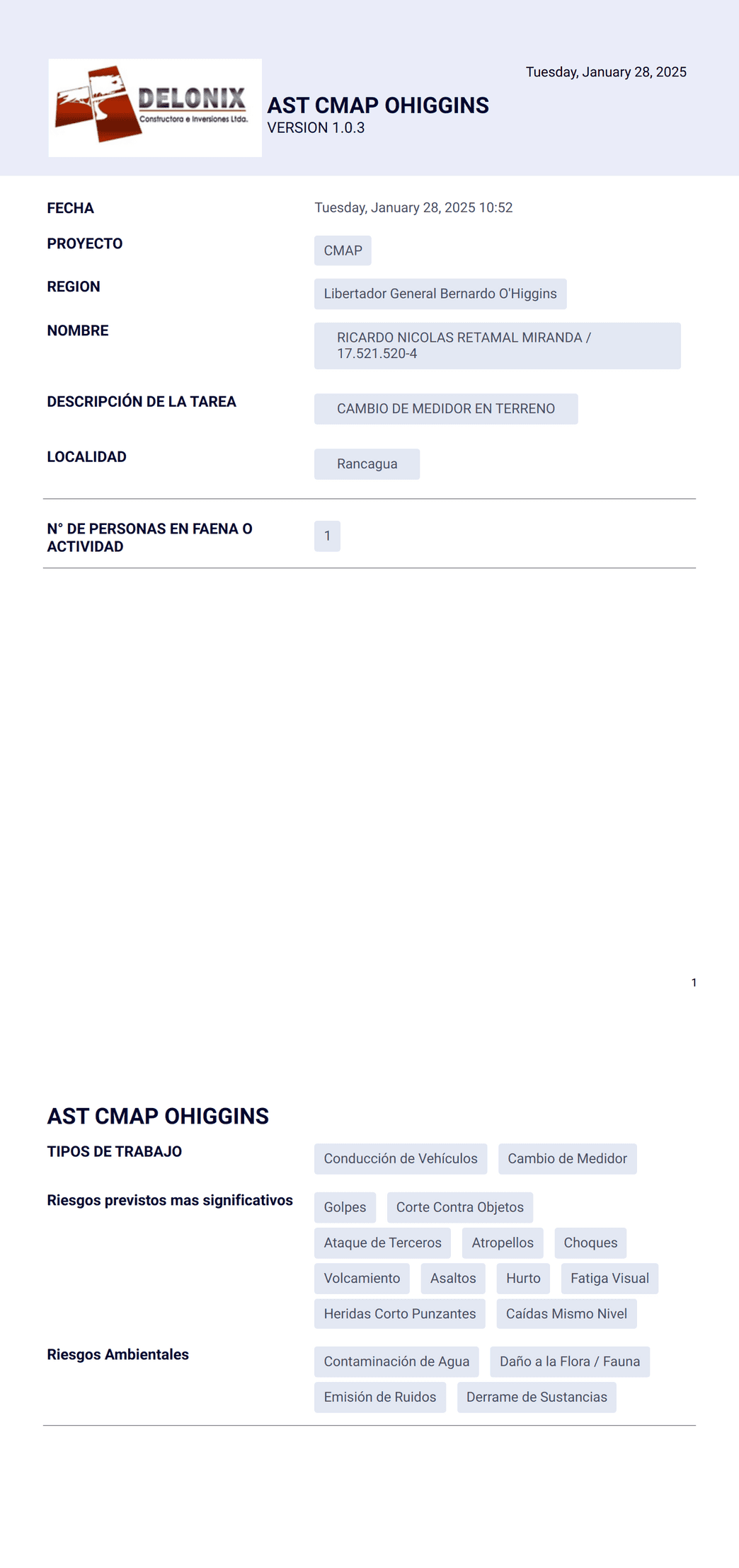 DELONIX
Constructora e Inversiones Ltda.

Tuesday, January 28, 2025

AST CMAP OHIGGINS
VERSION 1.0.3

FECHA
Tuesday, January 28, 2025 10:52

PROYECTO
CMAP

REGION
Libertador General Bernardo O'Higgins

NOMBRE
RICARDO NICOLAS RETAMAL MIRANDA / 17.521.520-4

DESCRIPCIÓN DE LA TAREA
CAMBIO DE MEDIDOR EN TERRENO

LOCALIDAD
Rancagua

N° DE PERSONAS EN FAENA O ACTIVIDAD
1

1

AST CMAP OHIGGINS

TIPOS DE TRABAJO
Conducción de Vehículos
Cambio de Medidor

Riesgos previstos mas significativos
Golpes
Corte Contra Objetos
Ataque de Terceros
Atropellos
Choques
Volcamiento
Asaltos
Hurto
Fatiga Visual
Heridas Corto Punzantes
Caídas Mismo Nivel

Riesgos Ambientales
Contaminación de Agua
Daño a la Flora / Fauna
Emisión de Ruidos
Derrame de Sustancias